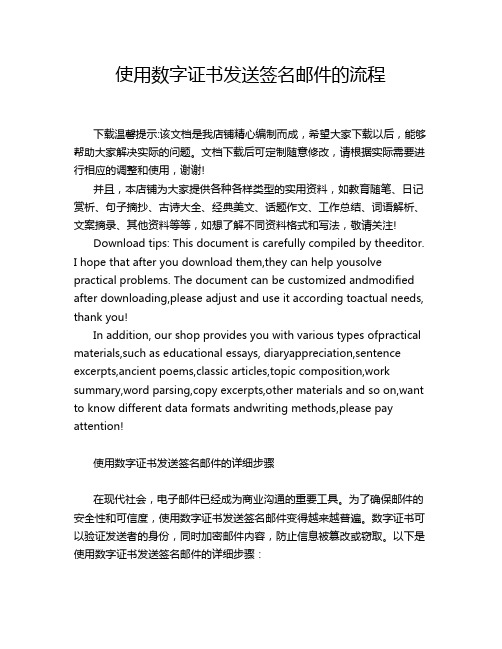 使用数字证书发送签名邮件的流程

下载温馨提示:该文档是我店铺精心编制而成，希望大家下载以后，能够帮助大家解决实际的问题。文档下载后可定制随意修改，请根据实际需要进行相应的调整和使用，谢谢!

并且，本店铺为大家提供各种各样类型的实用资料，如教育随笔、日记赏析、句子摘抄、古诗大全、经典美文、话题作文、工作总结、词语解析、文案摘录、其他资料等等，如想了解不同资料格式和写法，敬请关注!

Download tips: This document is carefully compiled by theeditor. I hope that after you download them,they can help yousolve practical problems. The document can be customized andmodified after downloading,please adjust and use it according toactual needs, thank you!

In addition, our shop provides you with various types ofpractical materials,such as educational essays, diaryappreciation,sentence excerpts,ancient poems,classic articles,topic composition,work summary,word parsing,copy excerpts,other materials and so on,want to know different data formats andwriting methods,please pay attention!

使用数字证书发送签名邮件的详细步骤

在现代社会，电子邮件已经成为商业沟通的重要工具。为了确保邮件的安全性和可信度，使用数字证书发送签名邮件变得越来越普遍。数字证书可以验证发送者的身份，同时加密邮件内容，防止信息被篡改或窃取。以下是使用数字证书发送签名邮件的详细步骤：